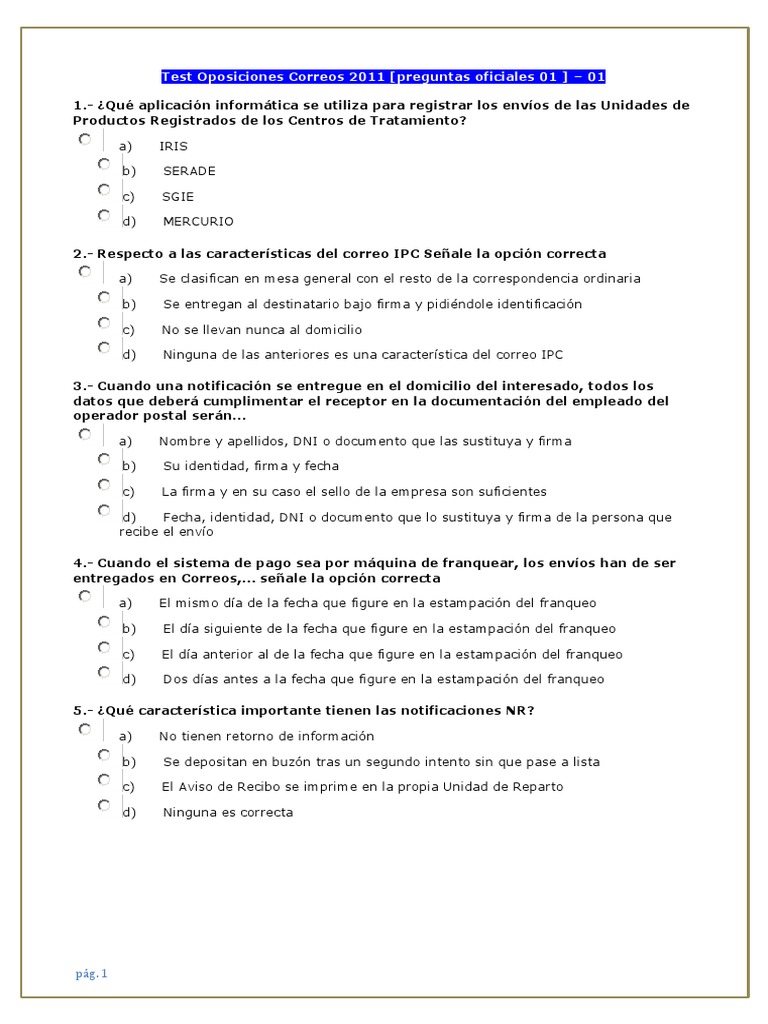 Test Oposiciones Correos 2011 [preguntas oficiales 01 ] – 01

1.- ¿Qué aplicación informática se utiliza para registrar los envíos de las Unidades de Productos Registrados de los Centros de Tratamiento?

a) IRIS

b) SERADE

c) SGIE

d) MERCURIO

2.- Respecto a las características del correo IPC Señale la opción correcta

a) Se clasifican en mesa general con el resto de la correspondencia ordinaria

b) Se entregan al destinatario bajo firma y pidiéndole identificación

c) No se llevan nunca al domicilio

d) Ninguna de las anteriores es una característica del correo IPC

3.- Cuando una notificación se entregue en el domicilio del interesado, todos los datos que deberá cumplimentar el receptor en la documentación del empleado del operador postal serán...

a) Nombre y apellidos, DNI o documento que las sustituya y firma

b) Su identidad, firma y fecha

c) La firma y en su caso el sello de la empresa son suficientes

d) Fecha, identidad, DNI o documento que lo sustituya y firma de la persona que recibe el envío

4.- Cuando el sistema de pago sea por máquina de franquear, los envíos han de ser entregados en Correos,... señale la opción correcta

a) El mismo día de la fecha que figure en la estampación del franqueo

b) El día siguiente de la fecha que figure en la estampación del franqueo

c) El día anterior al de la fecha que figure en la estampación del franqueo

d) Dos días antes a la fecha que figure en la estampación del franqueo

5.- ¿Qué característica importante tienen las notificaciones NR?

a) No tienen retorno de información

b) Se depositan en buzón tras un segundo intento sin que pase a lista

c) El Aviso de Recibo se imprime en la propia Unidad de Reparto

d) Ninguna es correcta

pág. 1